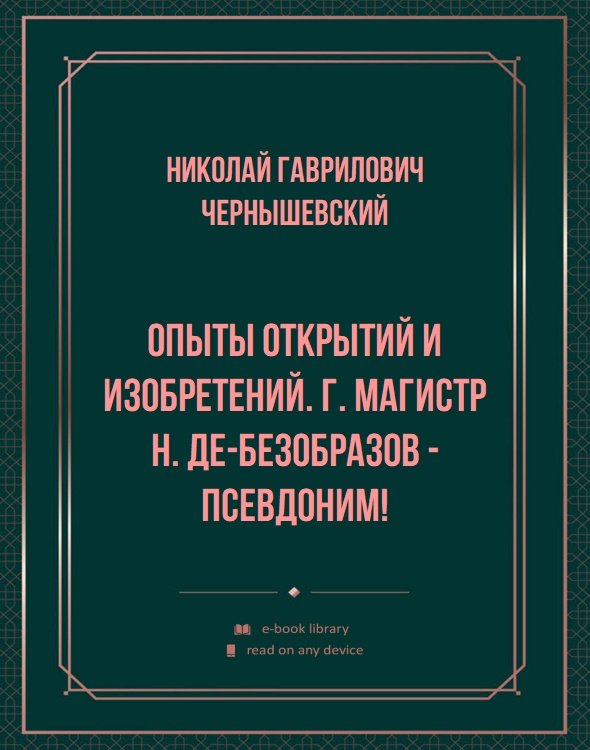 НИКОЛАЙ ГАВРИЛОВИЧ ЧЕРНЫШЕВСКИЙ

ОПЫТЫ ОТКРЫТИЙ И ИЗОБРЕТЕНИЙ. Г. МАГИСТР Н. ДЕ-БЕЗОБРАЗОВ - ПСЕВДОНИМ!

e-book library
read on any device